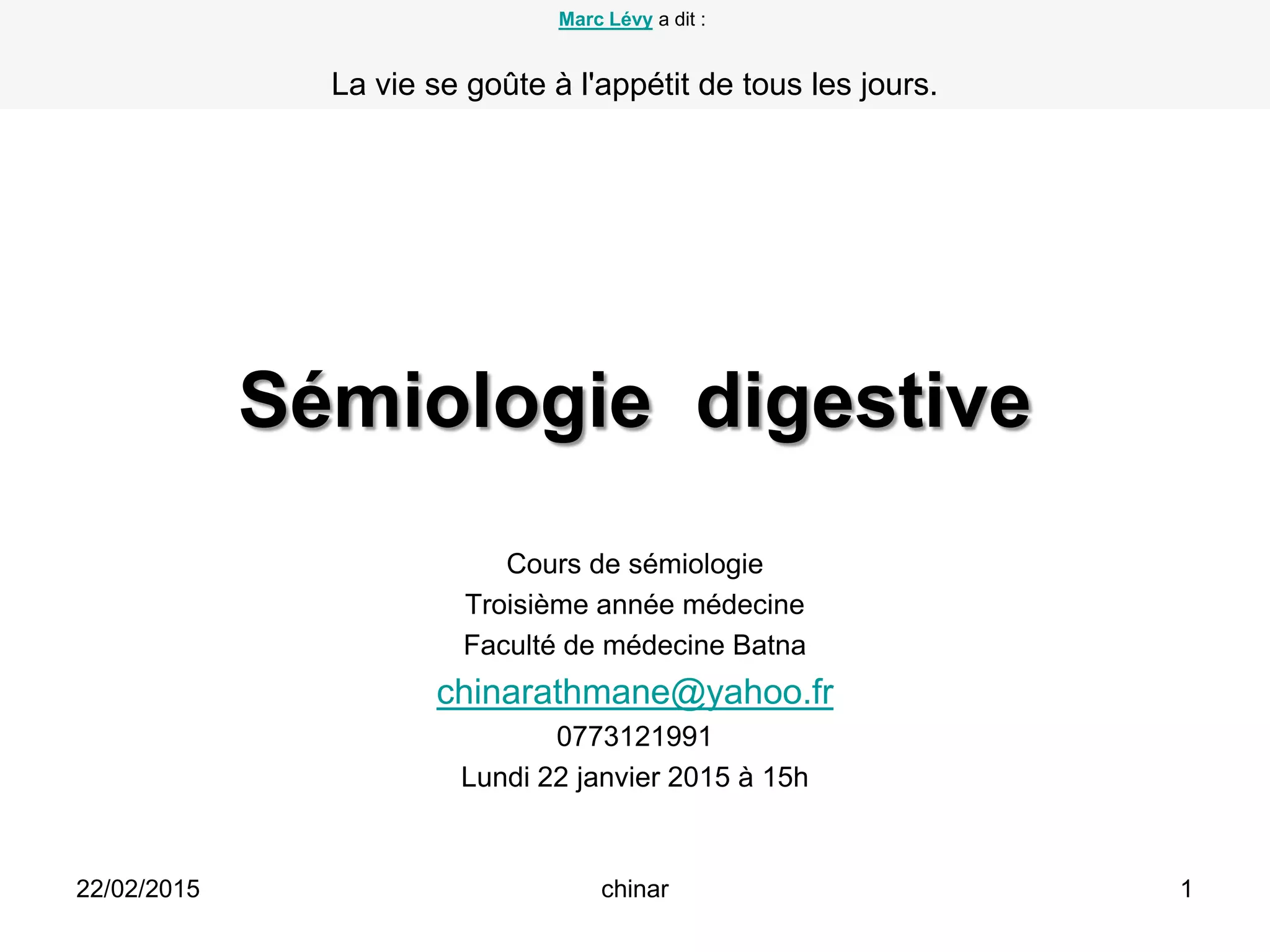 Marc Lévy a dit :

La vie se goûte à l'appétit de tous les jours.

Sémiologie digestive

Cours de sémiologie
Troisième année médecine
Faculté de médecine Batna
chinarathmane@yahoo.fr
0773121991
Lundi 22 janvier 2015 à 15h

22/02/2015 chinar 1